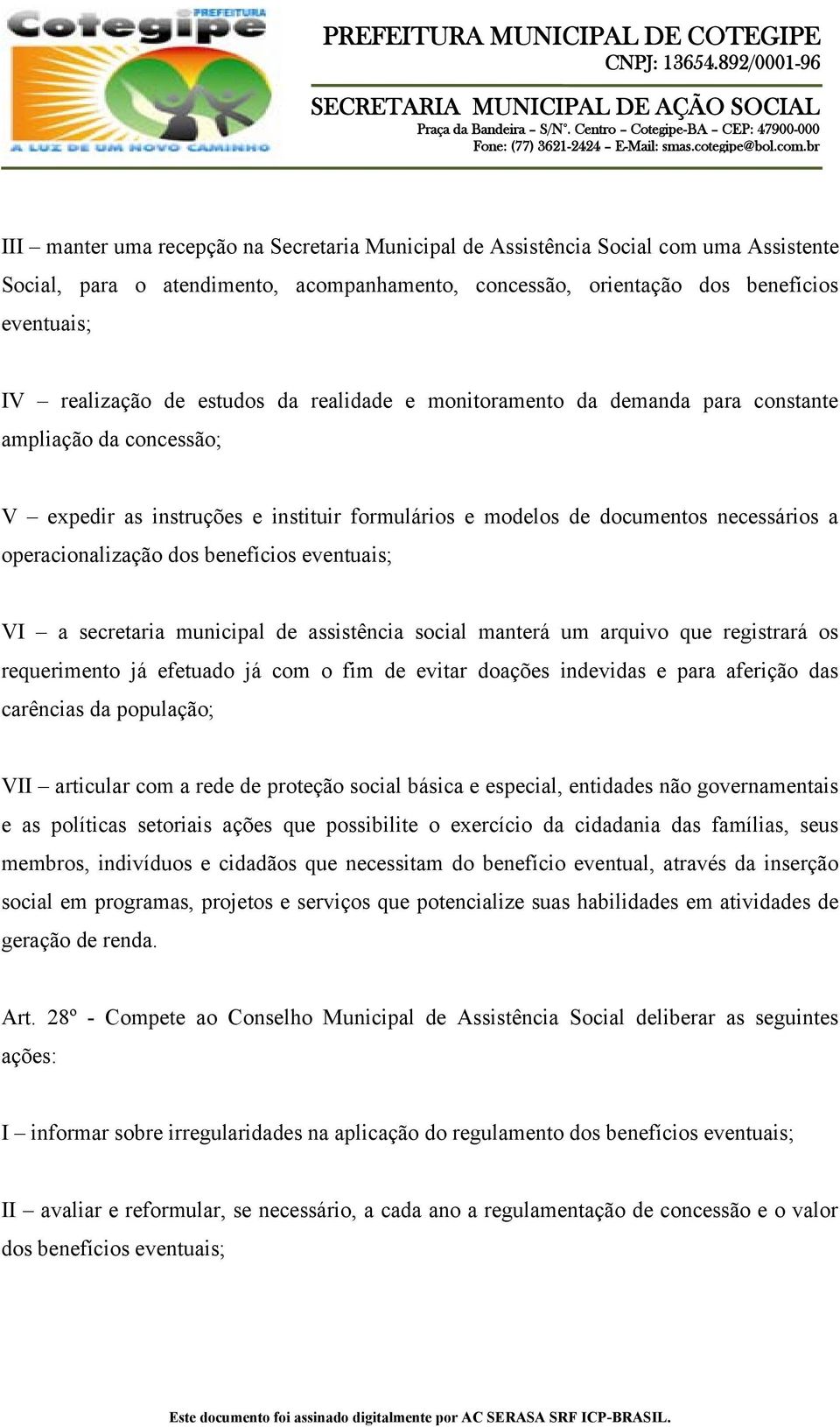 PREFEITURA
Cotegipe
A LUZ DE UM NOVO CAMINHO

PREFEITURA MUNICIPAL DE COTEGIPE
CNPJ: 13654.892/0001-96
SECRETARIA MUNICIPAL DE AÇÃO SOCIAL
Praça da Bandeira – S/Nº. Centro – Cotegipe-BA – CEP: 47900-000
Fone: (77) 3621-2424 – E-Mail: smas.cotegipe@bol.com.br

III – manter uma recepção na Secretaria Municipal de Assistência Social com uma Assistente Social, para o atendimento, acompanhamento, concessão, orientação dos benefícios eventuais;

IV – realização de estudos da realidade e monitoramento da demanda para constante ampliação da concessão;

V – expedir as instruções e instituir formulários e modelos de documentos necessários a operacionalização dos benefícios eventuais;

VI – a secretaria municipal de assistência social manterá um arquivo que registrará os requerimento já efetuado já com o fim de evitar doações indevidas e para aferição das carências da população;

VII – articular com a rede de proteção social básica e especial, entidades não governamentais e as políticas setoriais ações que possibilite o exercício da cidadania das famílias, seus membros, indivíduos e cidadãos que necessitam do benefício eventual, através da inserção social em programas, projetos e serviços que potencialize suas habilidades em atividades de geração de renda.

Art. 28º - Compete ao Conselho Municipal de Assistência Social deliberar as seguintes ações:

I – informar sobre irregularidades na aplicação do regulamento dos benefícios eventuais;

II – avaliar e reformular, se necessário, a cada ano a regulamentação de concessão e o valor dos benefícios eventuais;

Este documento foi assinado digitalmente por AC SERASA SRF ICP-BRASIL.